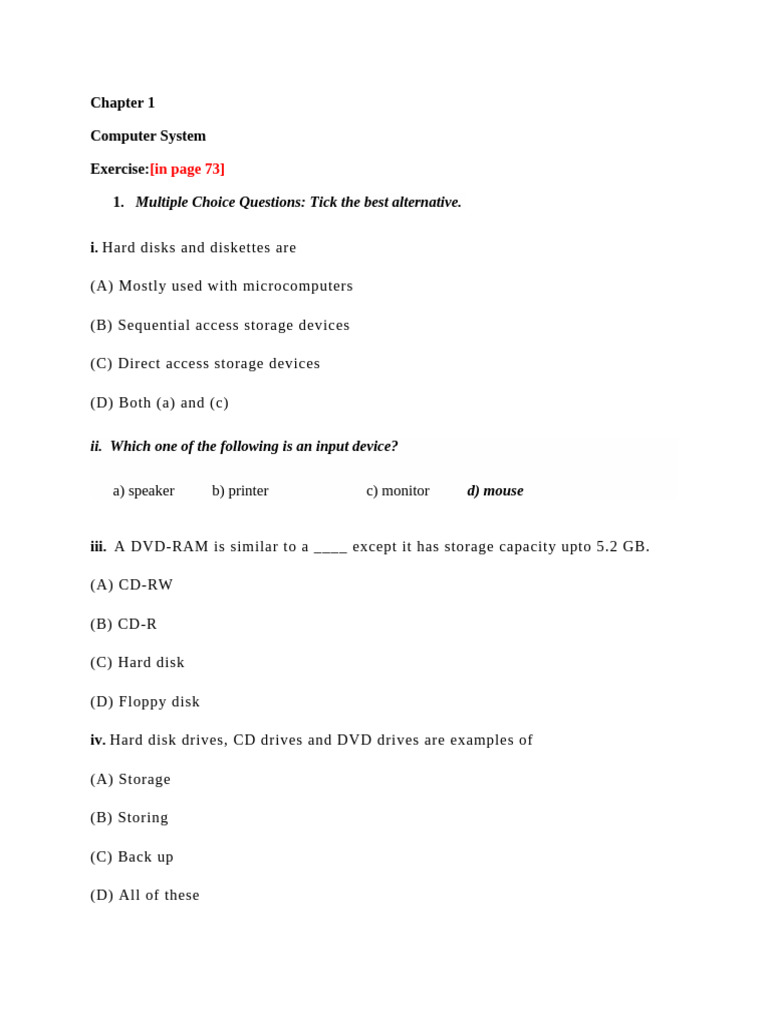 Chapter 1

Computer System

Exercise:[in page 73]

1. Multiple Choice Questions: Tick the best alternative.

i. Hard disks and diskettes are

(A) Mostly used with microcomputers

(B) Sequential access storage devices

(C) Direct access storage devices

(D) Both (a) and (c)

ii. Which one of the following is an input device?

a) speaker b) printer c) monitor d) mouse

iii. A DVD-RAM is similar to a ____ except it has storage capacity upto 5.2 GB.

(A) CD-RW

(B) CD-R

(C) Hard disk

(D) Floppy disk

iv. Hard disk drives, CD drives and DVD drives are examples of

(A) Storage

(B) Storing

(C) Back up

(D) All of these